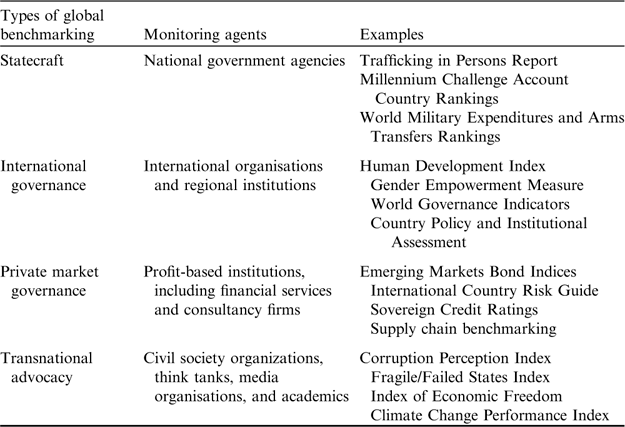 | Types of global benchmarking | Monitoring agents | Examples |
|---|---|---|
| Statecraft | National government agencies | Trafficking in Persons Report<br>Millennium Challenge Account Country Rankings<br>World Military Expenditures and Arms Transfers Rankings |
| International governance | International organisations and regional institutions | Human Development Index<br>Gender Empowerment Measure<br>World Governance Indicators<br>Country Policy and Institutional Assessment |
| Private market governance | Profit-based institutions, including financial services and consultancy firms | Emerging Markets Bond Indices<br>International Country Risk Guide<br>Sovereign Credit Ratings<br>Supply chain benchmarking |
| Transnational advocacy | Civil society organizations, think tanks, media organisations, and academics | Corruption Perception Index<br>Fragile/Failed States Index<br>Index of Economic Freedom<br>Climate Change Performance Index |